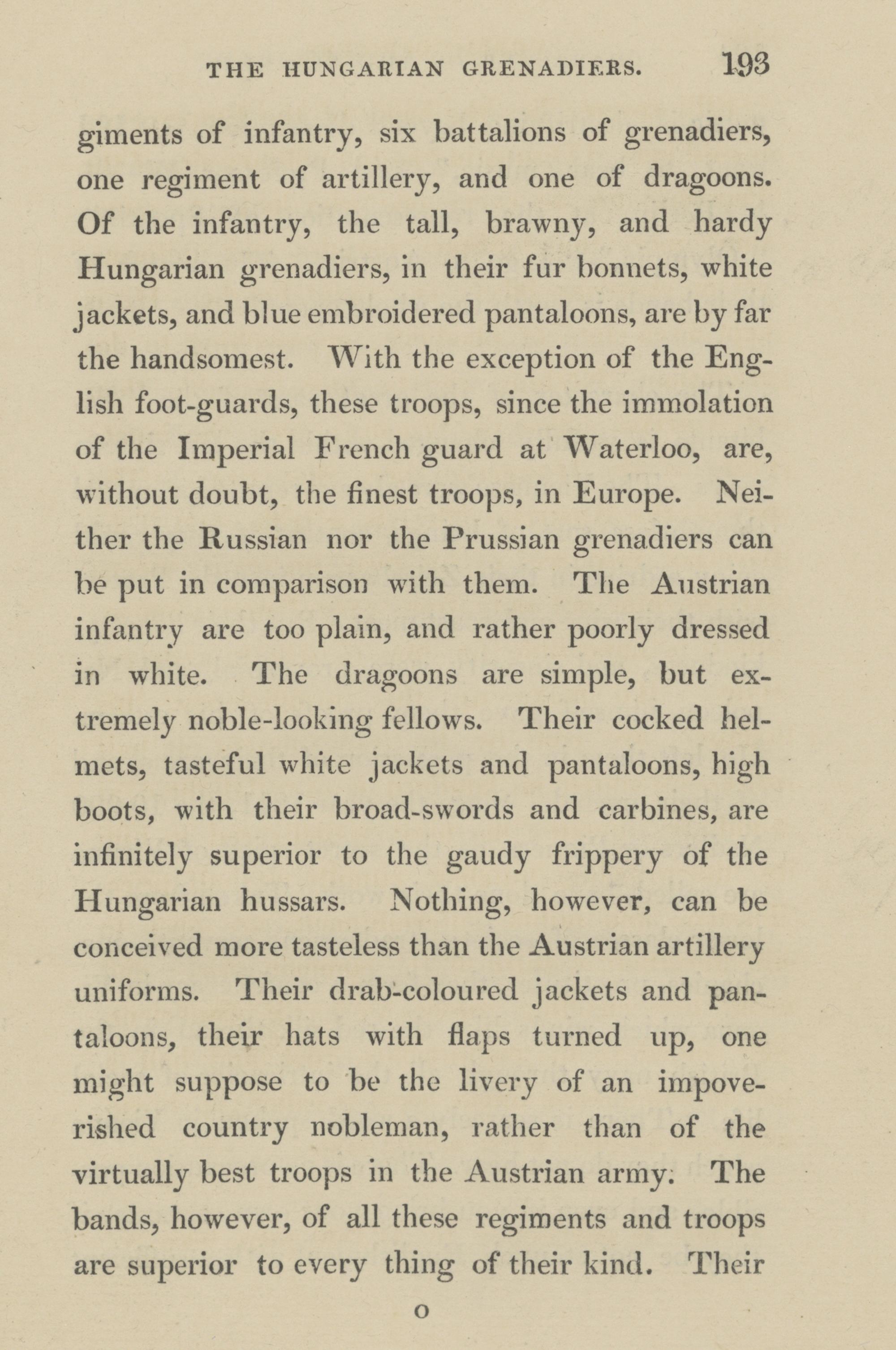 THE HUNGARIAN GRENADIERS. 193

giments of infantry, six battalions of grenadiers, one regiment of artillery, and one of dragoons. Of the infantry, the tall, brawny, and hardy Hungarian grenadiers, in their fur bonnets, white jackets, and blue embroidered pantaloons, are by far the handsomest. With the exception of the English foot-guards, these troops, since the immolation of the Imperial French guard at Waterloo, are, without doubt, the finest troops, in Europe. Neither the Russian nor the Prussian grenadiers can be put in comparison with them. The Austrian infantry are too plain, and rather poorly dressed in white. The dragoons are simple, but extremely noble-looking fellows. Their cocked helmets, tasteful white jackets and pantaloons, high boots, with their broad-swords and carbines, are infinitely superior to the gaudy frippery of the Hungarian hussars. Nothing, however, can be conceived more tasteless than the Austrian artillery uniforms. Their drab-coloured jackets and pantaloons, their hats with flaps turned up, one might suppose to be the livery of an impoverished country nobleman, rather than of the virtually best troops in the Austrian army. The bands, however, of all these regiments and troops are superior to every thing of their kind. Their

O